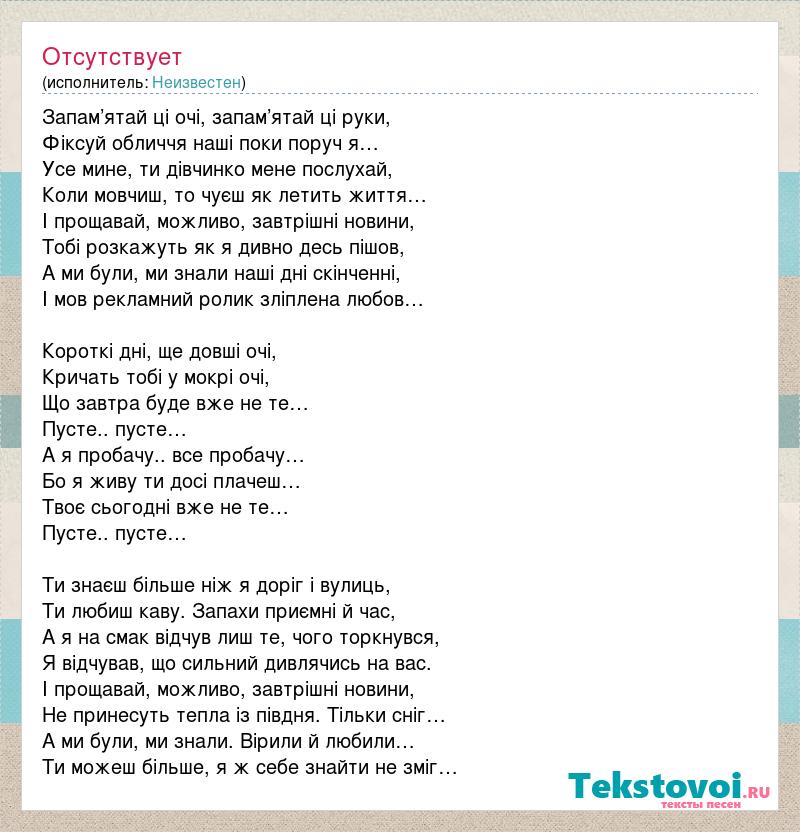 Отсутствует
(исполнитель: Неизвестен)

Запам’ятай ці очі, запам’ятай ці руки,
Фіксуй обличчя наші поки поруч я…
Усе мине, ти дівчинко мене послухай,
Коли мовчиш, то чуєш як летить життя…
І прощавай, можливо, завтрішні новини,
Тобі розкажуть як я дивно десь пішов,
А ми були, ми знали наші дні скінченні,
І мов рекламний ролик зліплена любов…

Короткі дні, ще довші очі,
Кричать тобі у мокрі очі,
Що завтра буде вже не те…
Пусте.. пусте…
А я пробачу.. все пробачу…
Бо я живу ти досі плачеш…
Твоє сьогодні вже не те…
Пусте.. пусте…

Ти знаєш більше ніж я доріг і вулиць,
Ти любиш каву. Запахи приємні й час,
А я на смак відчув лиш те, чого торкнувся,
Я відчував, що сильний дивлячись на вас.
І прощавай, можливо, завтрішні новини,
Не принесуть тепла із півдня. Тільки сніг…
А ми були, ми знали. Вірили й любили…
Ти можеш більше, я ж себе знайти не зміг…

Tekstovoi.RU
тексты песен